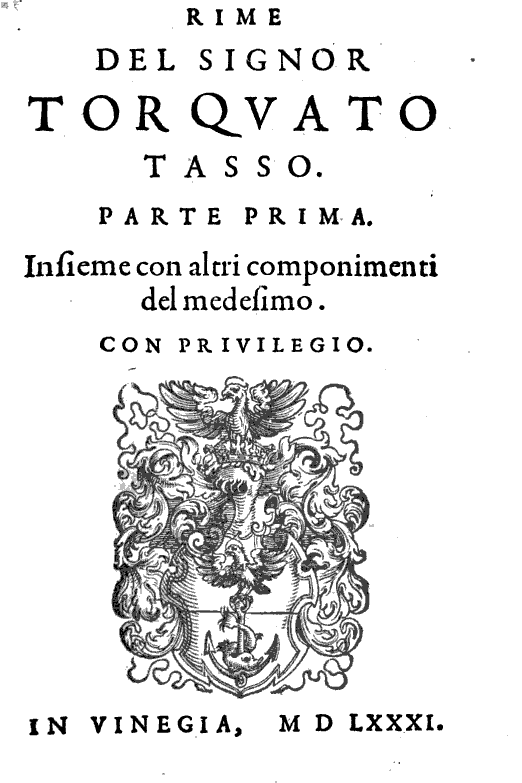 RIME
DEL SIGNOR
TORQVATO
TASSO.
PARTE PRIMA.
Insieme con altri componimenti del medesimo.
CON PRIVILEGIO.

IN VINEGIA, M D LXXXI.